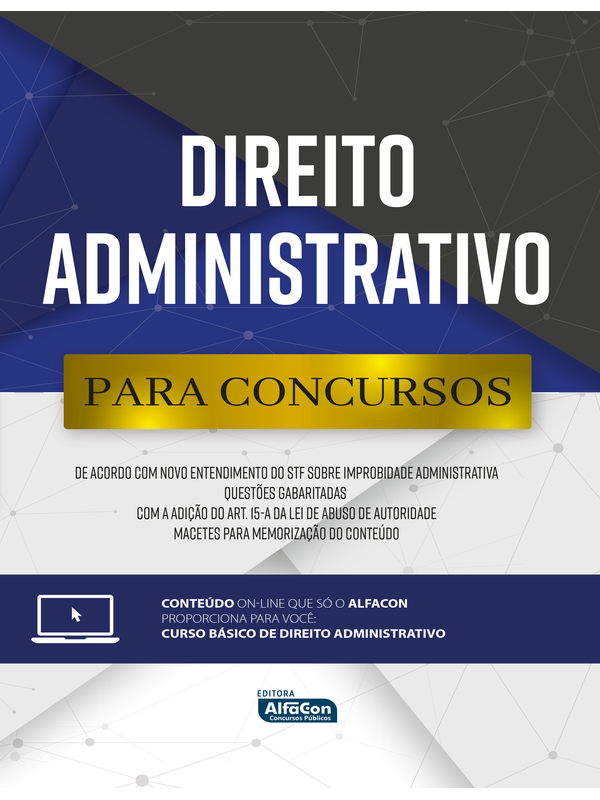 DIREITO ADMINISTRATIVO

PARA CONCURSOS

DE ACORDO COM NOVO ENTENDIMENTO DO STF SOBRE IMPROBIDADE ADMINISTRATIVA
QUESTÕES GABARITADAS
COM A ADIÇÃO DO ART. 15-A DA LEI DE ABUSO DE AUTORIDADE
MACETES PARA MEMORIZAÇÃO DO CONTEÚDO

CONTEÚDO ON-LINE QUE SÓ O ALFACON PROPORCIONA PARA VOCÊ:
CURSO BÁSICO DE DIREITO ADMINISTRATIVO

EDITORA
AlfaCon
Concursos Públicos